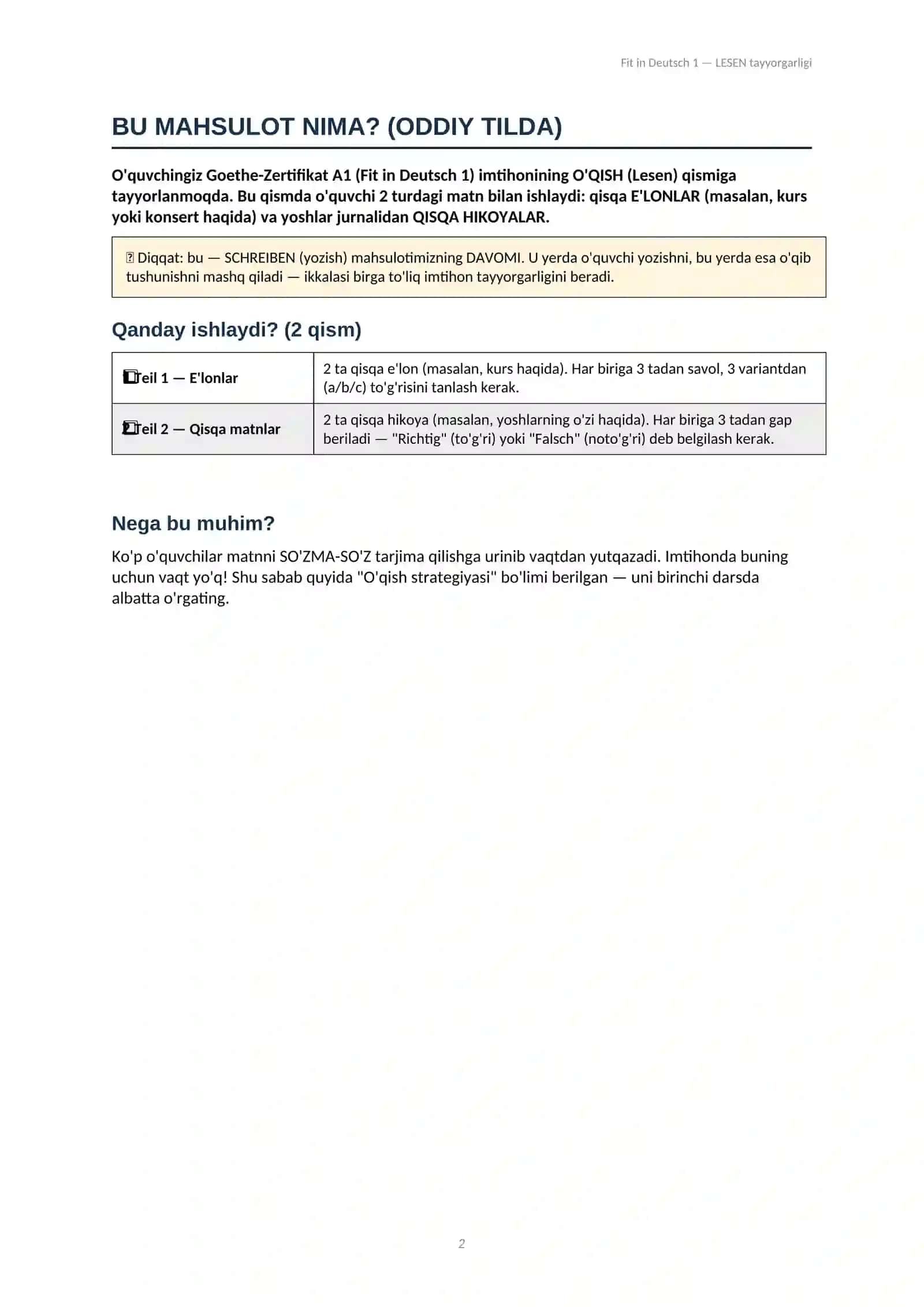 Fit in Deutsch 1 — LESEN tayyorgarligi

BU MAHSULOT NIMA? (ODDIY TILDA)

O'quvchingiz Goethe-Zertifikat A1 (Fit in Deutsch 1) imtihonining O'QISH (Lesen) qismiga tayyorlanmoqda. Bu qismda o'quvchi 2 turdagi matn bilan ishlaydi: qisqa E'LONLAR (masalan, kurs yoki konsert haqida) va yoshlar jurnalidan QISQA HIKOYALAR.

Diqqat: bu — SCHREIBEN (yozish) mahsulotimizning DAVOMI. U yerda o'quvchi yozishni, bu yerda esa o'qib tushunishni mashq qiladi — ikkalasi birga to'liq imtihon tayyorgarligini beradi.

Qanday ishlaydi? (2 qism)

| Teil 1 — E'lonlar | 2 ta qisqa e'lon (masalan, kurs haqida). Har biriga 3 tadan savol, 3 variantdan (a/b/c) to'g'risini tanlash kerak. |
|---|---|
| Teil 2 — Qisqa matnlar | 2 ta qisqa hikoya (masalan, yoshlarning o'zi haqida). Har biriga 3 tadan gap beriladi — "Richtig" (to'g'ri) yoki "Falsch" (noto'g'ri) deb belgilash kerak. |

Nega bu muhim?

Ko'p o'quvchilar matnni SO'ZMA-SO'Z tarjima qilishga urinib vaqtdan yutqazadi. Imtihonda buning uchun vaqt yo'q! Shu sabab quyida "O'qish strategiyasi" bo'limi berilgan — uni birinchi darsda albatta o'rgating.

2